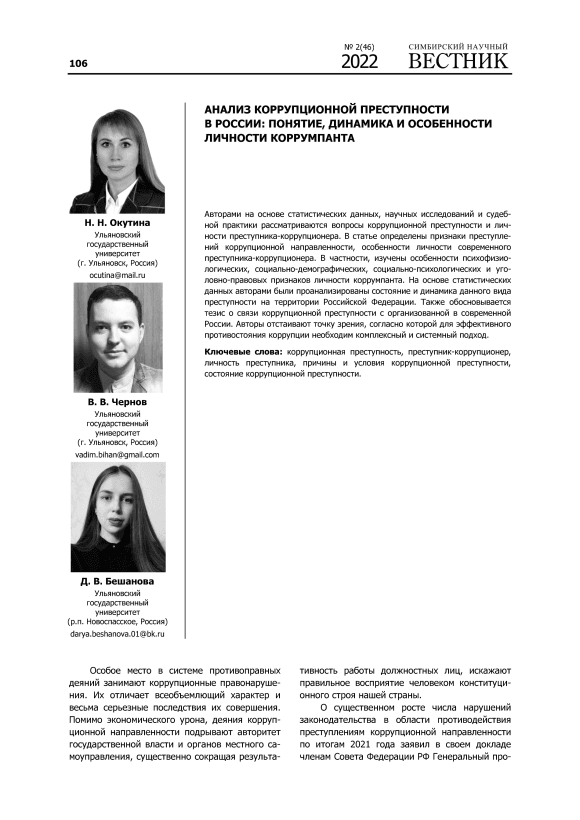 106

№ 2(46) 2022

СИМБИРСКИЙ НАУЧНЫЙ ВЕСТНИК

АНАЛИЗ КОРРУПЦИОННОЙ ПРЕСТУПНОСТИ В РОССИИ: ПОНЯТИЕ, ДИНАМИКА И ОСОБЕННОСТИ ЛИЧНОСТИ КОРРУМПАНТА

Н. Н. Окутина
Ульяновский государственный университет (г. Ульяновск, Россия)
ocutina@mail.ru

В. В. Чернов
Ульяновский государственный университет (г. Ульяновск, Россия)
vadim.bihan@gmail.com

Д. В. Бешанова
Ульяновский государственный университет (р.п. Новоспасское, Россия)
darya.beshanova.01@bk.ru

Авторами на основе статистических данных, научных исследований и судебной практики рассматриваются вопросы коррупционной преступности и личности преступника-коррупционера. В статье определены признаки преступлений коррупционной направленности, особенности личности современного преступника-коррупционера. В частности, изучены особенности психофизиологических, социально-демографических, социально-психологических и уголовно-правовых признаков личности коррумпанта. На основе статистических данных авторами были проанализированы состояние и динамика данного вида преступности на территории Российской Федерации. Также обосновывается тезис о связи коррупционной преступности с организованной в современной России. Авторы отстаивают точку зрения, согласно которой для эффективного противостояния коррупции необходим комплексный и системный подход.

Ключевые слова: коррупционная преступность, преступник-коррупционер, личность преступника, причины и условия коррупционной преступности, состояние коррупционной преступности.

Особое место в системе противоправных деяний занимают коррупционные правонарушения. Их отличает всеобъемлющий характер и весьма серьезные последствия их совершения. Помимо экономического урона, деяния коррупционной направленности подрывают авторитет государственной власти и органов местного самоуправления, существенно сокращая результативность работы должностных лиц, искажают правильное восприятие человеком конституционного строя нашей страны.

О существенном росте числа нарушений законодательства в области противодействия преступлениям коррупционной направленности по итогам 2021 года заявил в своем докладе членам Совета Федерации РФ Генеральный про-